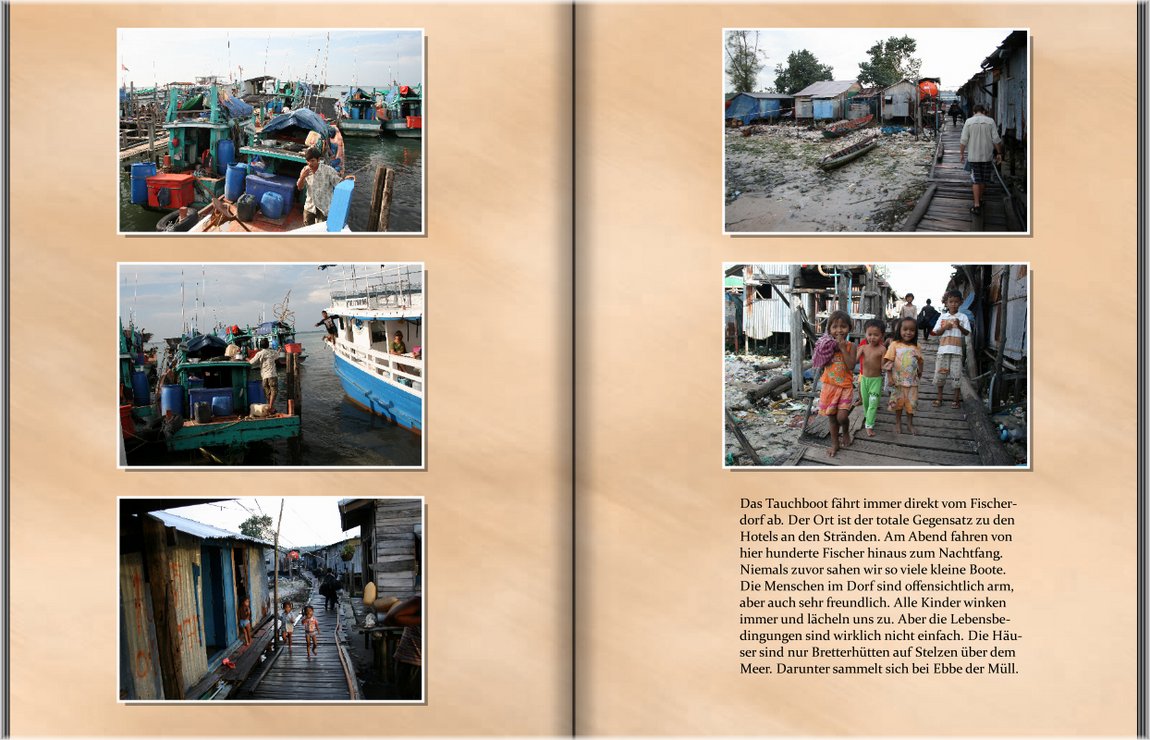 Das Tauchboot fährt immer direkt vom Fischerdorf ab. Der Ort ist der totale Gegensatz zu den Hotels an den Stränden. Am Abend fahren von hier hunderte Fischer hinaus zum Nachtfang. Niemals zuvor sahen wir so viele kleine Boote. Die Menschen im Dorf sind offensichtlich arm, aber auch sehr freundlich. Alle Kinder winken immer und lächeln uns zu. Aber die Lebensbedingungen sind wirklich nicht einfach. Die Häuser sind nur Bretterhütten auf Stelzen über dem Meer. Darunter sammelt sich bei Ebbe der Müll.